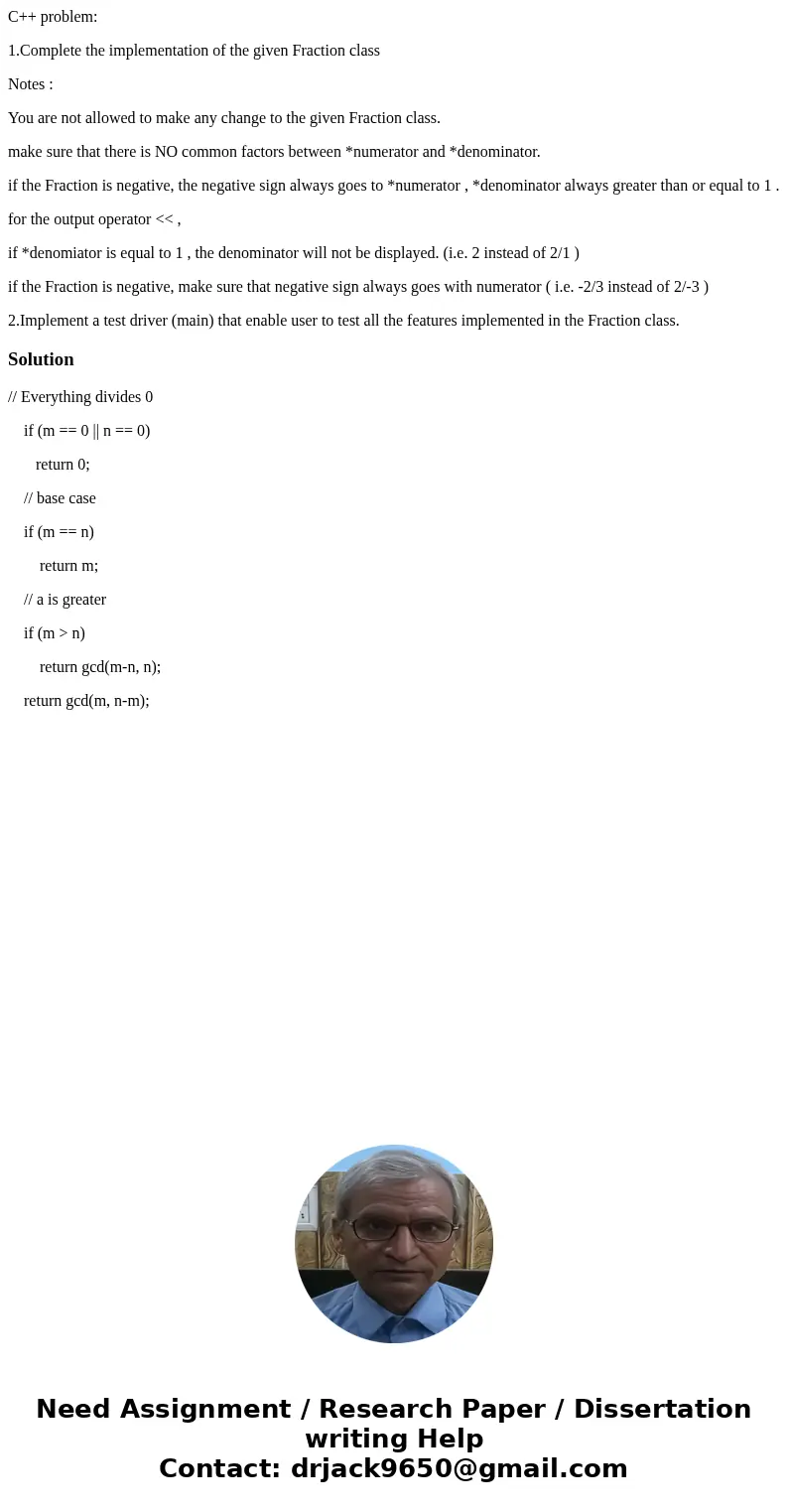 C++ problem:

1.Complete the implementation of the given Fraction class

Notes :

You are not allowed to make any change to the given Fraction class.

make sure that there is NO common factors between *numerator and *denominator.

if the Fraction is negative, the negative sign always goes to *numerator , *denominator always greater than or equal to 1 .

for the output operator << ,

if *denomiator is equal to 1 , the denominator will not be displayed. (i.e. 2 instead of 2/1 )

if the Fraction is negative, make sure that negative sign always goes with numerator ( i.e. -2/3 instead of 2/-3 )

2.Implement a test driver (main) that enable user to test all the features implemented in the Fraction class.

Solution

// Everything divides 0

if (m == 0 || n == 0)

return 0;

// base case

if (m == n)

return m;

// a is greater

if (m > n)

return gcd(m-n, n);

return gcd(m, n-m);

Need Assignment / Research Paper / Dissertation writing Help
Contact: drjack9650@gmail.com